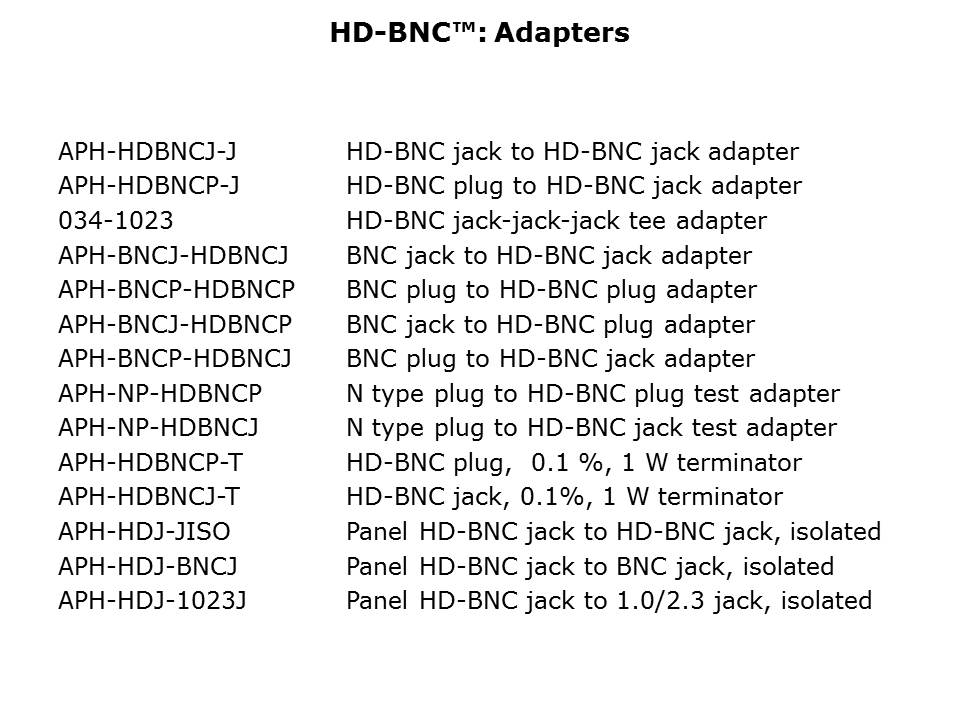 HD-BNC™: Adapters

| | |
|---|---|
| APH-HDBNCJ-J | HD-BNC jack to HD-BNC jack adapter |
| APH-HDBNCP-J | HD-BNC plug to HD-BNC jack adapter |
| 034-1023 | HD-BNC jack-jack-jack tee adapter |
| APH-BNCJ-HDBNCJ | BNC jack to HD-BNC jack adapter |
| APH-BNCP-HDBNCP | BNC plug to HD-BNC plug adapter |
| APH-BNCJ-HDBNCP | BNC jack to HD-BNC plug adapter |
| APH-BNCP-HDBNCJ | BNC plug to HD-BNC jack adapter |
| APH-NP-HDBNCP | N type plug to HD-BNC plug test adapter |
| APH-NP-HDBNCJ | N type plug to HD-BNC jack test adapter |
| APH-HDBNCP-T | HD-BNC plug, 0.1 %, 1 W terminator |
| APH-HDBNCJ-T | HD-BNC jack, 0.1%, 1 W terminator |
| APH-HDJ-JISO | Panel HD-BNC jack to HD-BNC jack, isolated |
| APH-HDJ-BNCJ | Panel HD-BNC jack to BNC jack, isolated |
| APH-HDJ-1023J | Panel HD-BNC jack to 1.0/2.3 jack, isolated |